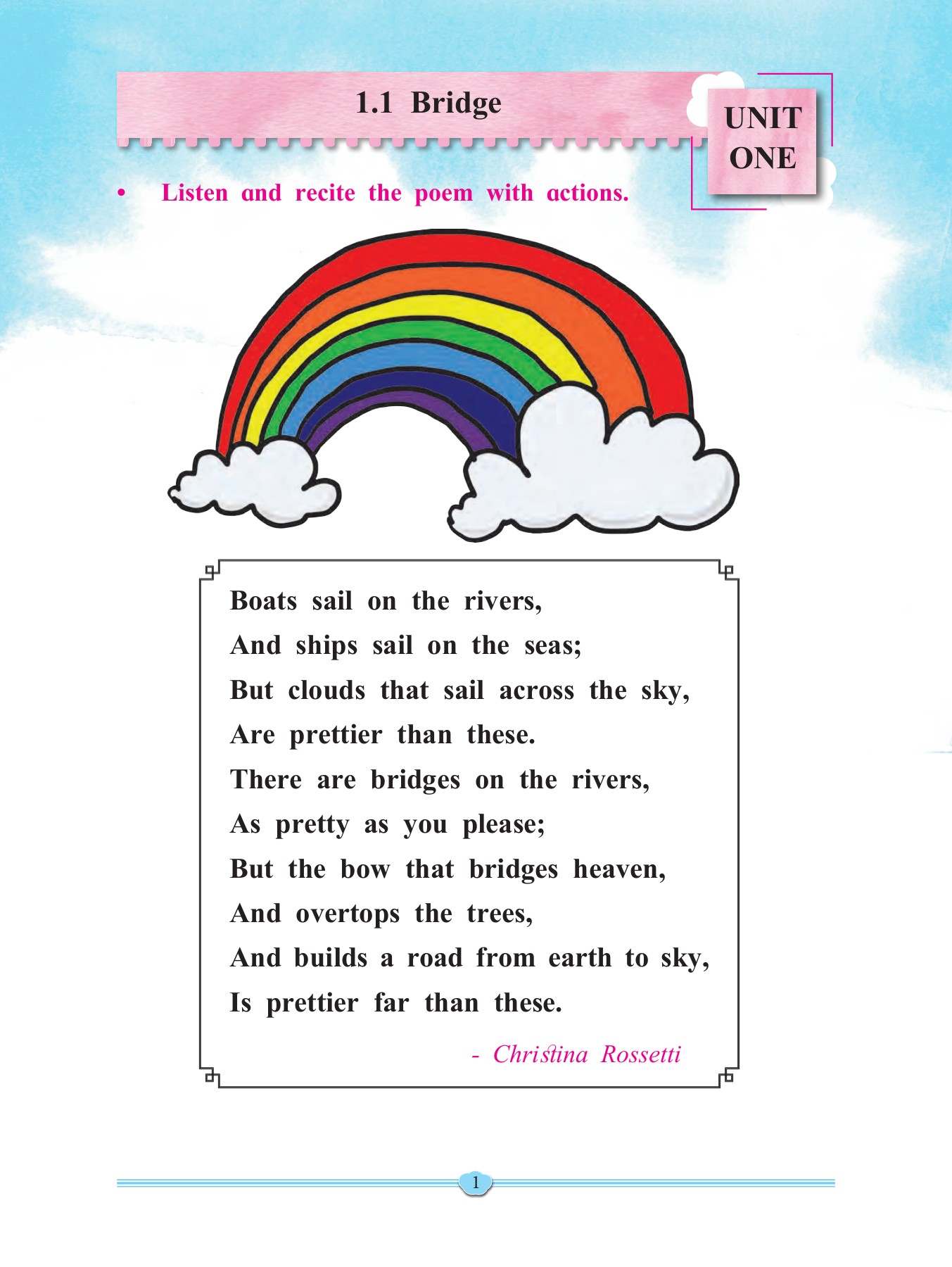 1.1 Bridge

UNIT ONE

• Listen and recite the poem with actions.

Boats sail on the rivers,
And ships sail on the seas;
But clouds that sail across the sky,
Are prettier than these.
There are bridges on the rivers,
As pretty as you please;
But the bow that bridges heaven,
And overtops the trees,
And builds a road from earth to sky,
Is prettier far than these.

- Christina Rossetti

1